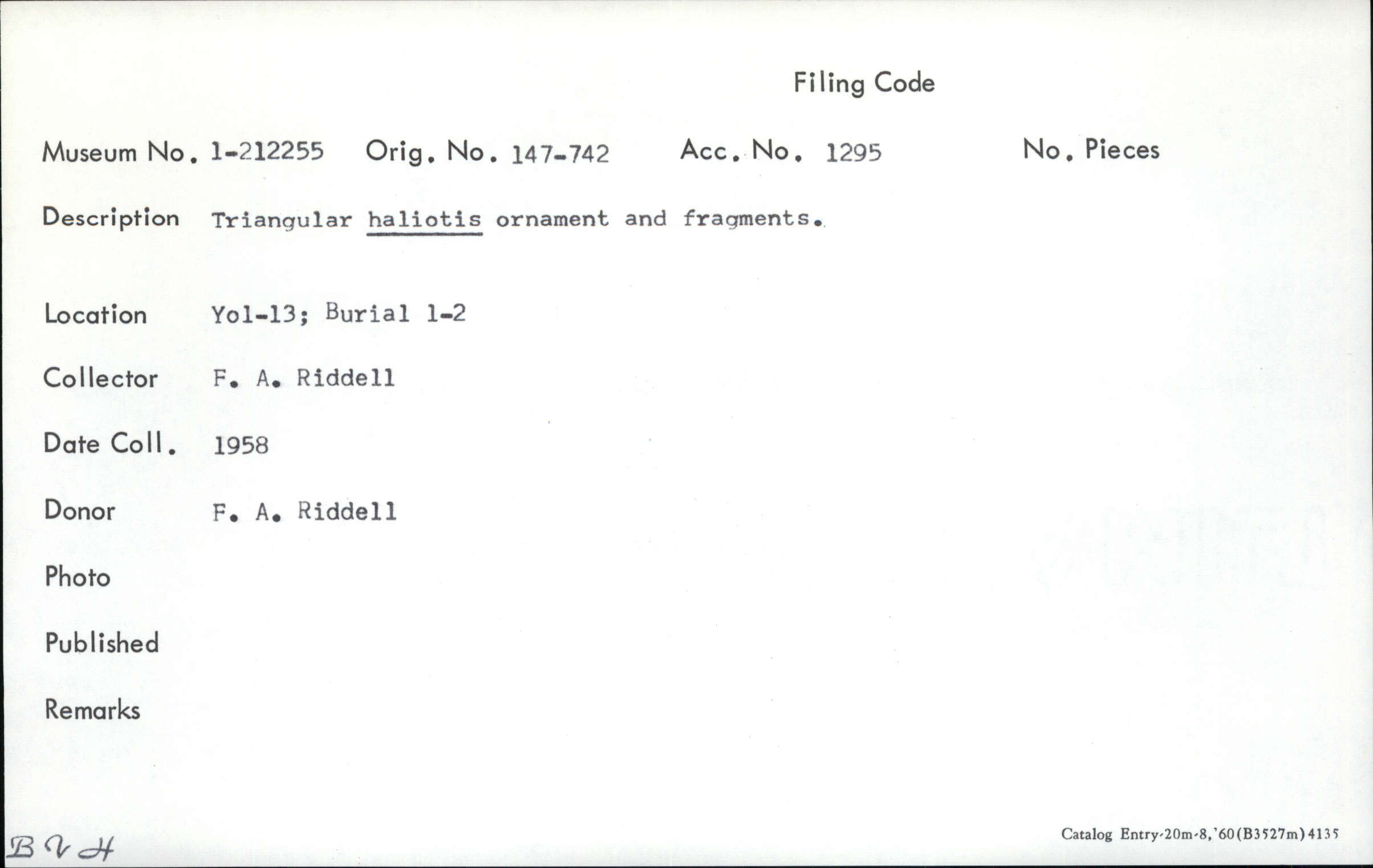 Filing Code

Museum No. 1-212255 Orig. No. 147-742 Acc. No. 1295 No. Pieces

Description Triangular haliotis ornament and fragments.

Location Yol-13; Burial 1-2

Collector F. A. Riddell

Date Coll. 1958

Donor F. A. Riddell

Photo

Published

Remarks

BVH

Catalog Entry-20m-8,'60(B3527m)4135